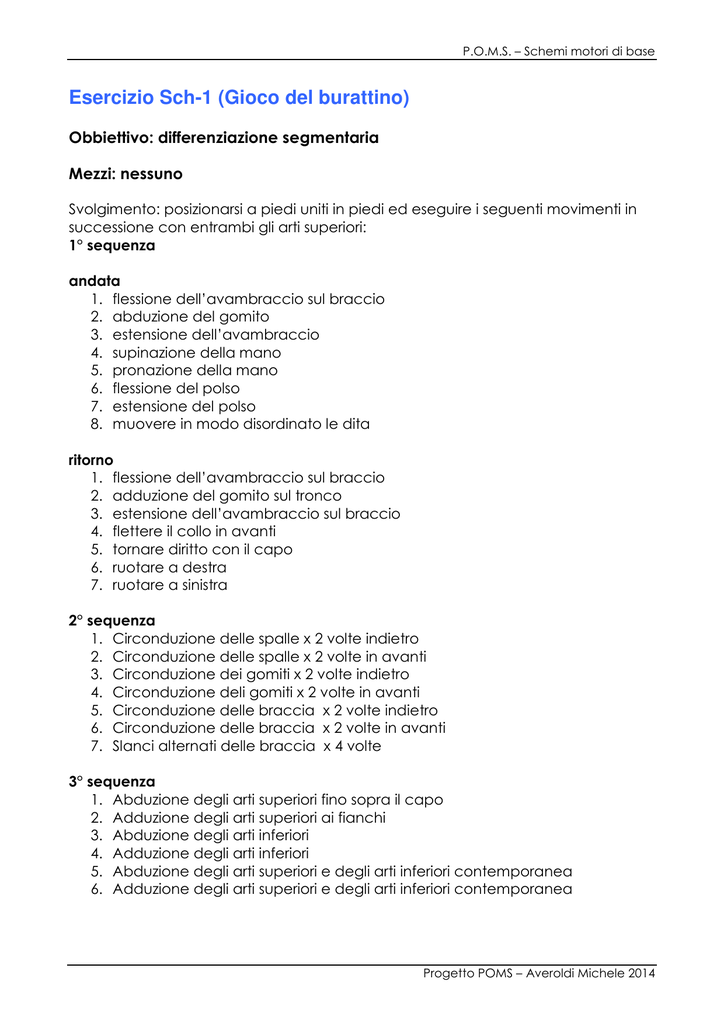 P.O.M.S. – Schemi motori di base

Esercizio Sch-1 (Gioco del burattino)

Obbiettivo: differenziazione segmentaria

Mezzi: nessuno

Svolgimento: posizionarsi a piedi uniti in piedi ed eseguire i seguenti movimenti in successione con entrambi gli arti superiori:
1° sequenza

andata
1. flessione dell'avambraccio sul braccio
2. abduzione del gomito
3. estensione dell'avambraccio
4. supinazione della mano
5. pronazione della mano
6. flessione del polso
7. estensione del polso
8. muovere in modo disordinato le dita

ritorno
1. flessione dell'avambraccio sul braccio
2. adduzione del gomito sul tronco
3. estensione dell'avambraccio sul braccio
4. flettere il collo in avanti
5. tornare diritto con il capo
6. ruotare a destra
7. ruotare a sinistra

2° sequenza
1. Circonduzione delle spalle x 2 volte indietro
2. Circonduzione delle spalle x 2 volte in avanti
3. Circonduzione dei gomiti x 2 volte indietro
4. Circonduzione deli gomiti x 2 volte in avanti
5. Circonduzione delle braccia x 2 volte indietro
6. Circonduzione delle braccia x 2 volte in avanti
7. Slanci alternati delle braccia x 4 volte

3° sequenza
1. Abduzione degli arti superiori fino sopra il capo
2. Adduzione degli arti superiori ai fianchi
3. Abduzione degli arti inferiori
4. Adduzione degli arti inferiori
5. Abduzione degli arti superiori e degli arti inferiori contemporanea
6. Adduzione degli arti superiori e degli arti inferiori contemporanea

Progetto POMS – Averoldi Michele 2014